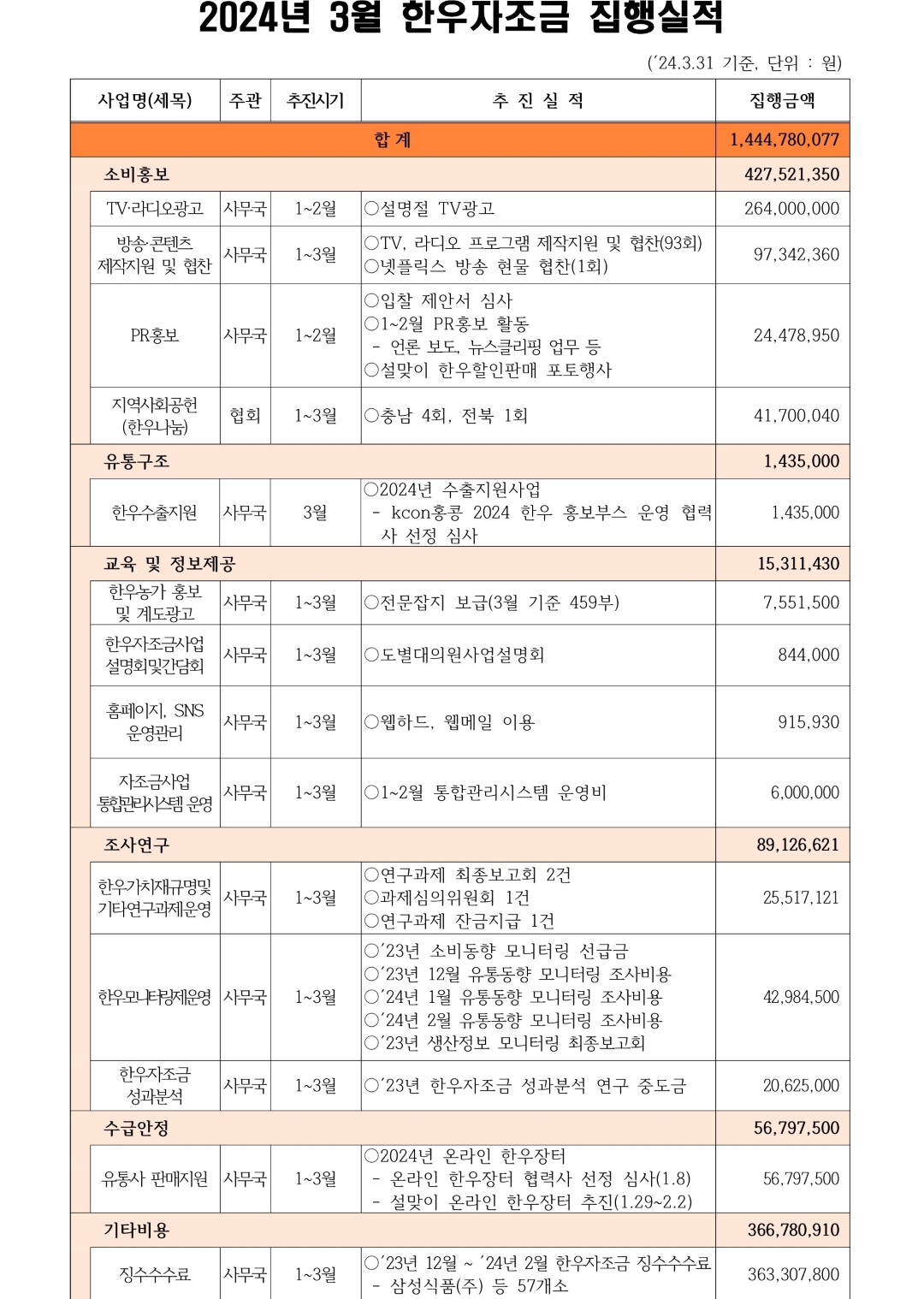 2024년 3월 한우자조금 집행실적

('24.3.31 기준, 단위 : 원)

| 사업명(세목) | 주관 | 추진시기 | 추 진 실 적 | 집행금액 |
|---|---|---|---|---|
| 합 계 | | | | 1,444,780,077 |
| 소비홍보 | | | | 427,521,350 |
| TV·라디오광고 | 사무국 | 1~2월 | ○설명절 TV광고 | 264,000,000 |
| 방송·콘텐츠 제작지원 및 협찬 | 사무국 | 1~3월 | ○TV, 라디오 프로그램 제작지원 및 협찬(93회) ○넷플릭스 방송 현물 협찬(1회) | 97,342,360 |
| PR홍보 | 사무국 | 1~2월 | ○입찰 제안서 심사 ○1~2월 PR홍보 활동 - 언론 보도, 뉴스클리핑 업무 등 ○설맞이 한우할인판매 포토행사 | 24,478,950 |
| 지역사회공헌 (한우나눔) | 협회 | 1~3월 | ○충남 4회, 전북 1회 | 41,700,040 |
| 유통구조 | | | | 1,435,000 |
| 한우수출지원 | 사무국 | 3월 | ○2024년 수출지원사업 - kcon홍콩 2024 한우 홍보부스 운영 협력사 선정 심사 | 1,435,000 |
| 교육 및 정보제공 | | | | 15,311,430 |
| 한우농가 홍보 및 계도광고 | 사무국 | 1~3월 | ○전문잡지 보급(3월 기준 459부) | 7,551,500 |
| 한우자조금사업 설명회및간담회 | 사무국 | 1~3월 | ○도별대의원사업설명회 | 844,000 |
| 홈페이지, SNS 운영관리 | 사무국 | 1~3월 | ○웹하드, 웹메일 이용 | 915,930 |
| 자조금사업 통합관리시스템 운영 | 사무국 | 1~3월 | ○1~2월 통합관리시스템 운영비 | 6,000,000 |
| 조사연구 | | | | 89,126,621 |
| 한우가치재규명및 기타연구과제운영 | 사무국 | 1~3월 | ○연구과제 최종보고회 2건 ○과제심의위원회 1건 ○연구과제 잔금지급 1건 | 25,517,121 |
| 한우모니터링제운영 | 사무국 | 1~3월 | ○'23년 소비동향 모니터링 선급금 ○'23년 12월 유통동향 모니터링 조사비용 ○'24년 1월 유통동향 모니터링 조사비용 ○'24년 2월 유통동향 모니터링 조사비용 ○'23년 생산정보 모니터링 최종보고회 | 42,984,500 |
| 한우자조금 성과분석 | 사무국 | 1~3월 | ○'23년 한우자조금 성과분석 연구 중도금 | 20,625,000 |
| 수급안정 | | | | 56,797,500 |
| 유통사 판매지원 | 사무국 | 1~3월 | ○2024년 온라인 한우장터 - 온라인 한우장터 협력사 선정 심사(1.8) - 설맞이 온라인 한우장터 추진(1.29~2.2) | 56,797,500 |
| 기타비용 | | | | 366,780,910 |
| 징수수수료 | 사무국 | 1~3월 | ○'23년 12월 ~ '24년 2월 한우자조금 징수수수료 - 삼성식품(주) 등 57개소 | 363,307,800 |